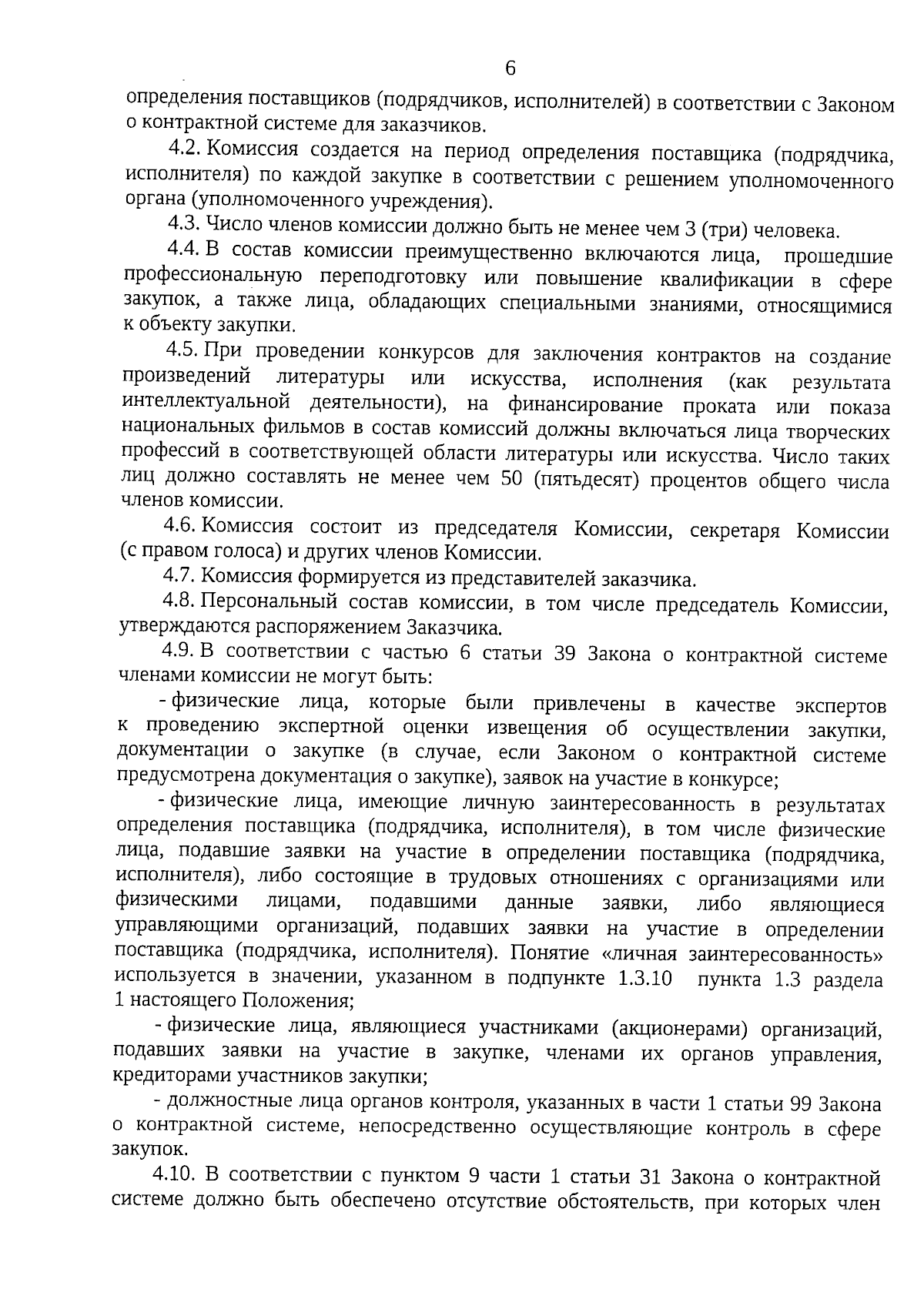 6

определения поставщиков (подрядчиков, исполнителей) в соответствии с Законом о контрактной системе для заказчиков.

4.2. Комиссия создается на период определения поставщика (подрядчика, исполнителя) по каждой закупке в соответствии с решением уполномоченного органа (уполномоченного учреждения).

4.3. Число членов комиссии должно быть не менее чем 3 (три) человека.

4.4. В состав комиссии преимущественно включаются лица, прошедшие профессиональную переподготовку или повышение квалификации в сфере закупок, а также лица, обладающих специальными знаниями, относящимися к объекту закупки.

4.5. При проведении конкурсов для заключения контрактов на создание произведений литературы или искусства, исполнения (как результата интеллектуальной деятельности), на финансирование проката или показа национальных фильмов в состав комиссий должны включаться лица творческих профессий в соответствующей области литературы или искусства. Число таких лиц должно составлять не менее чем 50 (пятьдесят) процентов общего числа членов комиссии.

4.6. Комиссия состоит из председателя Комиссии, секретаря Комиссии (с правом голоса) и других членов Комиссии.

4.7. Комиссия формируется из представителей заказчика.

4.8. Персональный состав комиссии, в том числе председатель Комиссии, утверждаются распоряжением Заказчика.

4.9. В соответствии с частью 6 статьи 39 Закона о контрактной системе членами комиссии не могут быть:

- физические лица, которые были привлечены в качестве экспертов к проведению экспертной оценки извещения об осуществлении закупки, документации о закупке (в случае, если Законом о контрактной системе предусмотрена документация о закупке), заявок на участие в конкурсе;

- физические лица, имеющие личную заинтересованность в результатах определения поставщика (подрядчика, исполнителя), в том числе физические лица, подавшие заявки на участие в определении поставщика (подрядчика, исполнителя), либо состоящие в трудовых отношениях с организациями или физическими лицами, подавшими данные заявки, либо являющиеся управляющими организаций, подавших заявки на участие в определении поставщика (подрядчика, исполнителя). Понятие «личная заинтересованность» используется в значении, указанном в подпункте 1.3.10 пункта 1.3 раздела 1 настоящего Положения;

- физические лица, являющиеся участниками (акционерами) организаций, подавших заявки на участие в закупке, членами их органов управления, кредиторами участников закупки;

- должностные лица органов контроля, указанных в части 1 статьи 99 Закона о контрактной системе, непосредственно осуществляющие контроль в сфере закупок.

4.10. В соответствии с пунктом 9 части 1 статьи 31 Закона о контрактной системе должно быть обеспечено отсутствие обстоятельств, при которых член